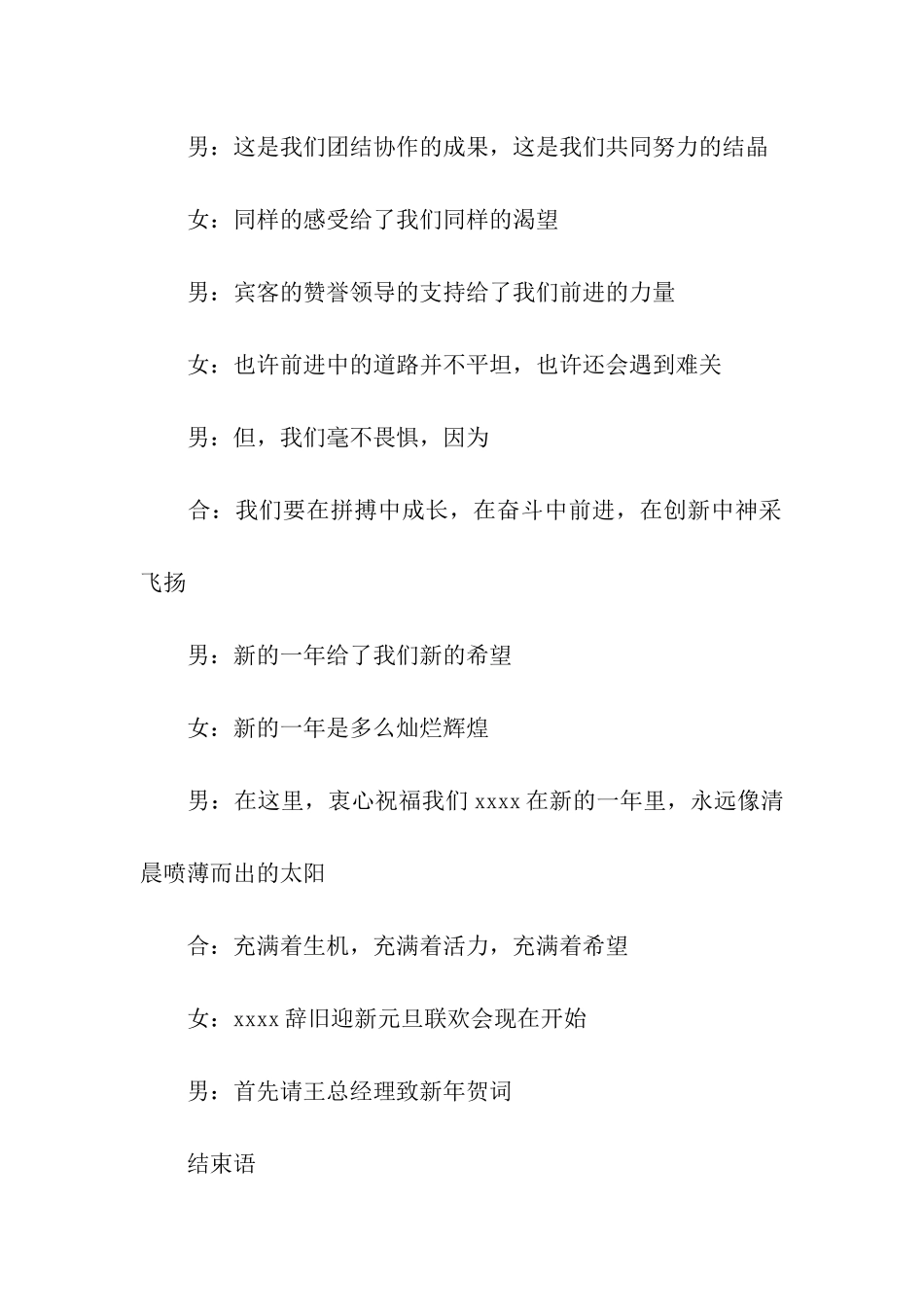 男：这是我们团结协作的成果，这是我们共同努力的结晶

女：同样的感受给了我们同样的渴望

男：宾客的赞誉领导的支持给了我们前进的力量

女：也许前进中的道路并不平坦，也许还会遇到难关

男：但，我们毫不畏惧，因为

合：我们要在拼搏中成长，在奋斗中前进，在创新中神采飞扬

男：新的一年给了我们新的希望

女：新的一年是多么灿烂辉煌

男：在这里，衷心祝福我们 xxxx 在新的一年里，永远像清晨喷薄而出的太阳

合：充满着生机，充满着活力，充满着希望

女：xxxx 辞旧迎新元旦联欢会现在开始

男：首先请王总经理致新年贺词

结束语